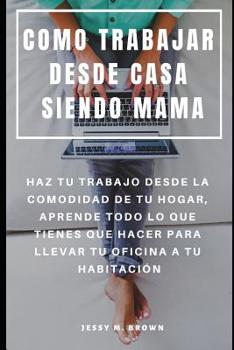 COMO TRABAJAR DESDE CASA SIENDO MAMA

HAZ TU TRABAJO DESDE LA COMODIDAD DE TU HOGAR, APRENDE TODO LO QUE TIENES QUE HACER PARA LLEVAR TU OFICINA A TU HABITACIÓN

JESSY M. BROWN